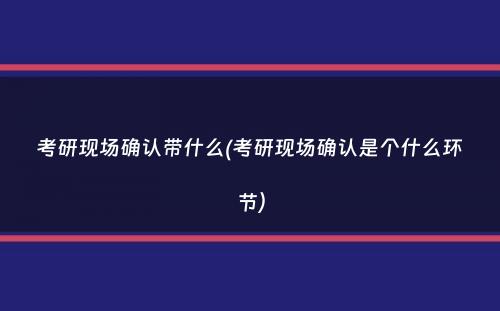 考研现场确认带什么(考研现场确认是个什么环节)